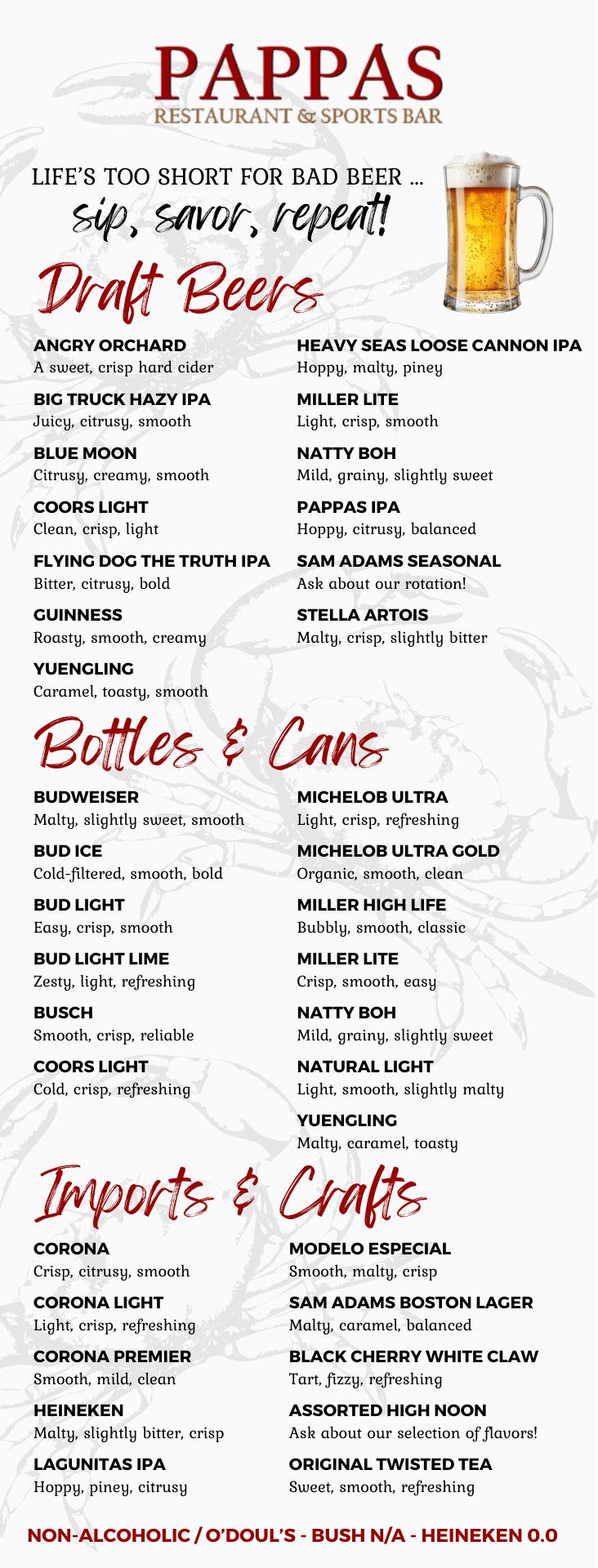 PAPPAS
RESTAURANT & SPORTS BAR

LIFE'S TOO SHORT FOR BAD BEER ...
sip, savor, repeat!

Draft Beers

ANGRY ORCHARD
A sweet, crisp hard cider

BIG TRUCK HAZY IPA
Juicy, citrusy, smooth

BLUE MOON
Citrusy, creamy, smooth

COORS LIGHT
Clean, crisp, light

FLYING DOG THE TRUTH IPA
Bitter, citrusy, bold

GUINNESS
Roasty, smooth, creamy

YUENGLING
Caramel, toasty, smooth

HEAVY SEAS LOOSE CANNON IPA
Hoppy, malty, piney

MILLER LITE
Light, crisp, smooth

NATTY BOH
Mild, grainy, slightly sweet

PAPPAS IPA
Hoppy, citrusy, balanced

SAM ADAMS SEASONAL
Ask about our rotation!

STELLA ARTOIS
Malty, crisp, slightly bitter

Bottles & Cans

BUDWEISER
Malty, slightly sweet, smooth

BUD ICE
Cold-filtered, smooth, bold

BUD LIGHT
Easy, crisp, smooth

BUD LIGHT LIME
Zesty, light, refreshing

BUSCH
Smooth, crisp, reliable

COORS LIGHT
Cold, crisp, refreshing

MICHELOB ULTRA
Light, crisp, refreshing

MICHELOB ULTRA GOLD
Organic, smooth, clean

MILLER HIGH LIFE
Bubbly, smooth, classic

MILLER LITE
Crisp, smooth, easy

NATTY BOH
Mild, grainy, slightly sweet

NATURAL LIGHT
Light, smooth, slightly malty

YUENGLING
Malty, caramel, toasty

Imports & Crafts

CORONA
Crisp, citrusy, smooth

CORONA LIGHT
Light, crisp, refreshing

CORONA PREMIER
Smooth, mild, clean

HEINEKEN
Malty, slightly bitter, crisp

LAGUNITAS IPA
Hoppy, piney, citrusy

MODELO ESPECIAL
Smooth, malty, crisp

SAM ADAMS BOSTON LAGER
Malty, caramel, balanced

BLACK CHERRY WHITE CLAW
Tart, fizzy, refreshing

ASSORTED HIGH NOON
Ask about our selection of flavors!

ORIGINAL TWISTED TEA
Sweet, smooth, refreshing

NON-ALCOHOLIC / O'DOUL'S - BUSH N/A - HEINEKEN 0.0